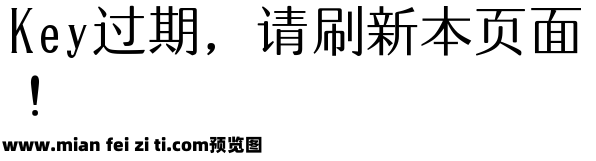 Key过期，请刷新本页面！

www.mian fei zi ti.com预览图